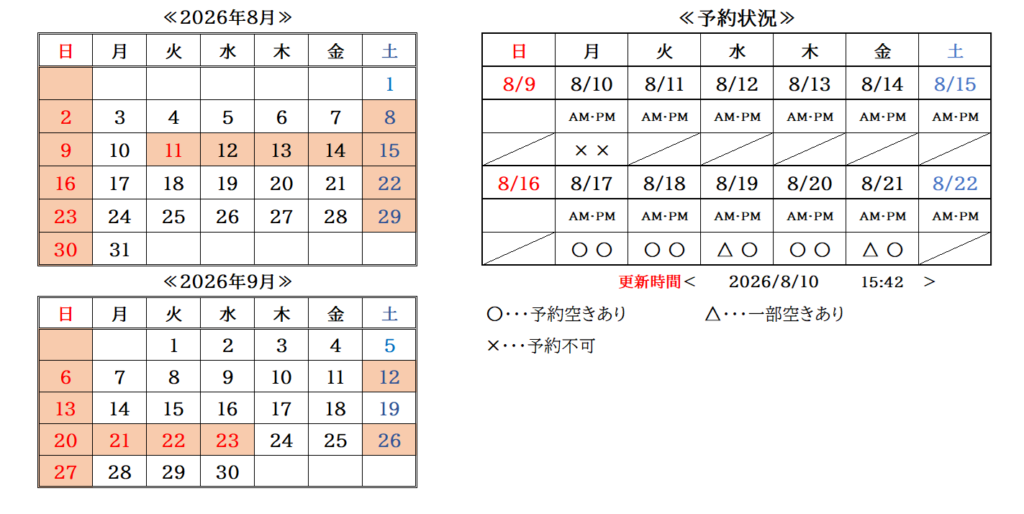 ≪2026年8月≫

| 日 | 月 | 火 | 水 | 木 | 金 | 土 |
|---|---|---|---|---|---|---|
| | | | | | | 1 |
| 2 | 3 | 4 | 5 | 6 | 7 | 8 |
| 9 | 10 | 11 | 12 | 13 | 14 | 15 |
| 16 | 17 | 18 | 19 | 20 | 21 | 22 |
| 23 | 24 | 25 | 26 | 27 | 28 | 29 |
| 30 | 31 | | | | | |

≪2026年9月≫

| 日 | 月 | 火 | 水 | 木 | 金 | 土 |
|---|---|---|---|---|---|---|
| | | 1 | 2 | 3 | 4 | 5 |
| 6 | 7 | 8 | 9 | 10 | 11 | 12 |
| 13 | 14 | 15 | 16 | 17 | 18 | 19 |
| 20 | 21 | 22 | 23 | 24 | 25 | 26 |
| 27 | 28 | 29 | 30 | | | |

≪予約状況≫

| 日 | 月 | 火 | 水 | 木 | 金 | 土 |
|---|---|---|---|---|---|---|
| 8/9 | 8/10 | 8/11 | 8/12 | 8/13 | 8/14 | 8/15 |
| | AM･PM | AM･PM | AM･PM | AM･PM | AM･PM | AM･PM |
| | × × | | | | | |
| 8/16 | 8/17 | 8/18 | 8/19 | 8/20 | 8/21 | 8/22 |
| | AM･PM | AM･PM | AM･PM | AM･PM | AM･PM | AM･PM |
| | ○ ○ | ○ ○ | △ ○ | ○ ○ | △ ○ | |

更新時間＜ 2026/8/10 15:42 ＞

○･･･予約空きあり △･･･一部空きあり

×･･･予約不可